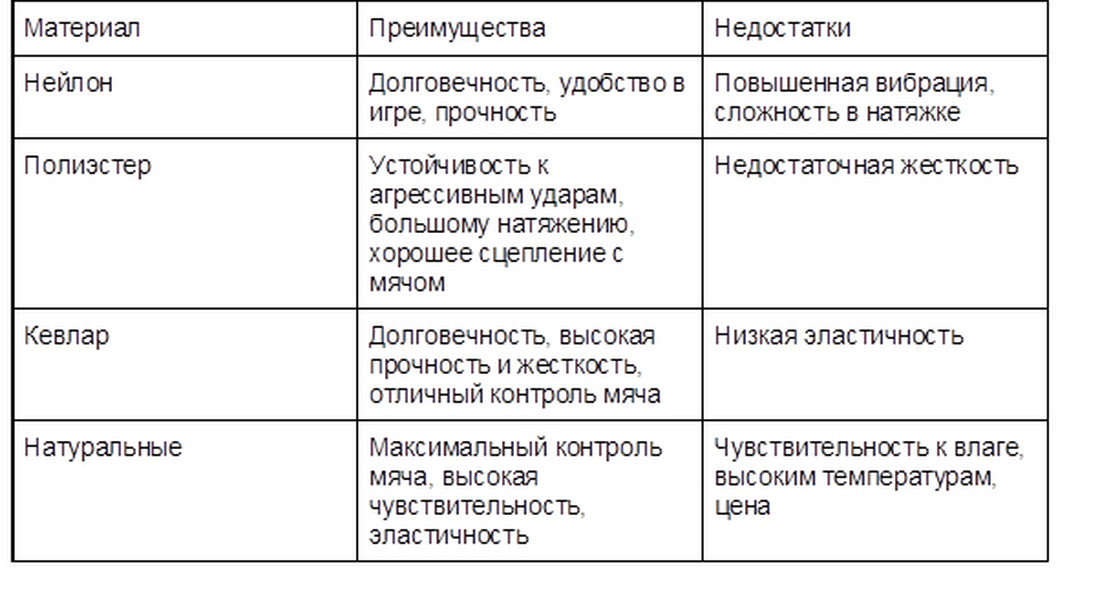 | Материал | Преимущества | Недостатки |
|---|---|---|
| Нейлон | Долговечность, удобство в игре, прочность | Повышенная вибрация, сложность в натяжке |
| Полиэстер | Устойчивость к агрессивным ударам, большому натяжению, хорошее сцепление с мячом | Недостаточная жесткость |
| Кевлар | Долговечность, высокая прочность и жесткость, отличный контроль мяча | Низкая эластичность |
| Натуральные | Максимальный контроль мяча, высокая чувствительность, эластичность | Чувствительность к влаге, высоким температурам, цена |